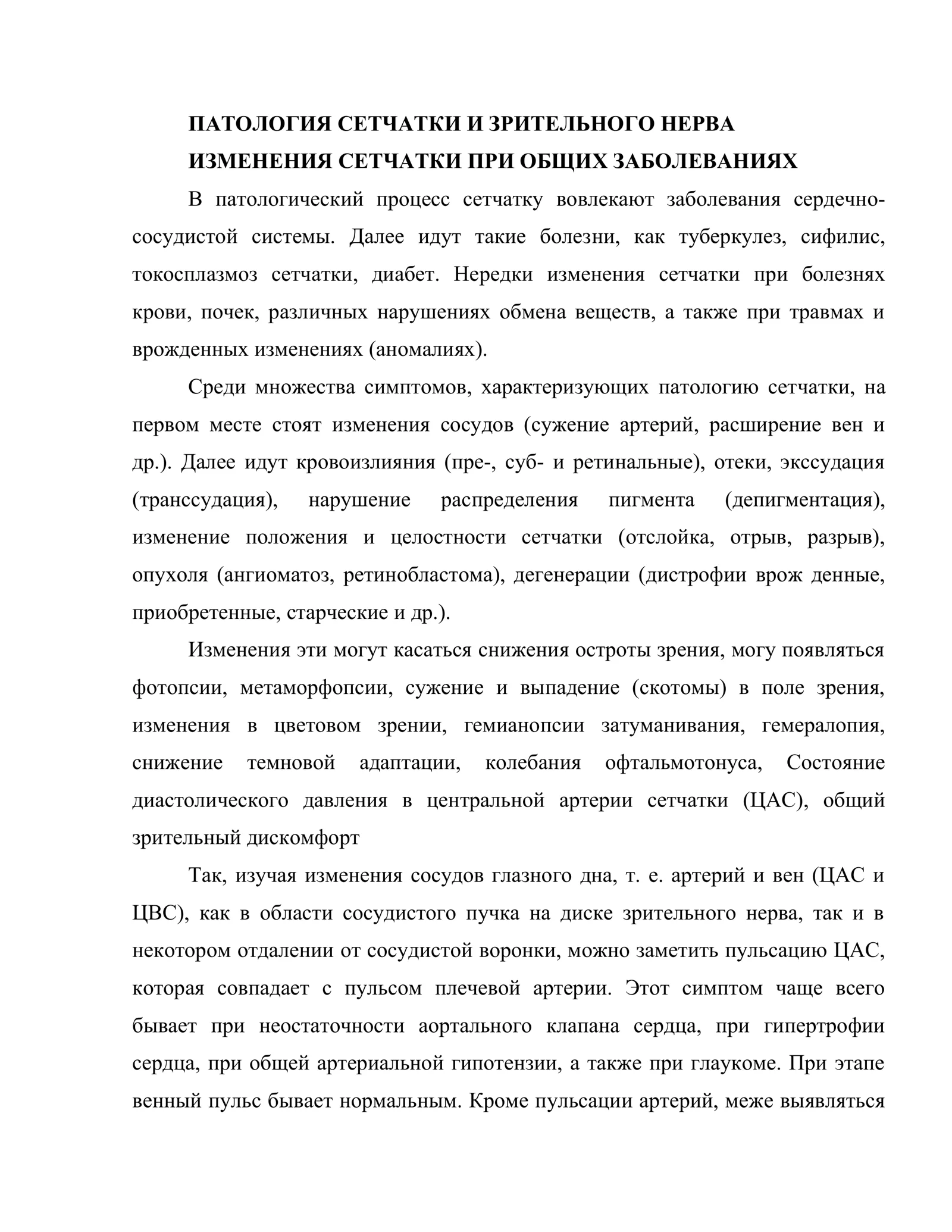 ПАТОЛОГИЯ СЕТЧАТКИ И ЗРИТЕЛЬНОГО НЕРВА

ИЗМЕНЕНИЯ СЕТЧАТКИ ПРИ ОБЩИХ ЗАБОЛЕВАНИЯХ

В патологический процесс сетчатку вовлекают заболевания сердечно-сосудистой системы. Далее идут такие болезни, как туберкулез, сифилис, токосплазмоз сетчатки, диабет. Нередки изменения сетчатки при болезнях крови, почек, различных нарушениях обмена веществ, а также при травмах и врожденных изменениях (аномалиях).

Среди множества симптомов, характеризующих патологию сетчатки, на первом месте стоят изменения сосудов (сужение артерий, расширение вен и др.). Далее идут кровоизлияния (пре-, суб- и ретинальные), отеки, экссудация (транссудация), нарушение распределения пигмента (депигментация), изменение положения и целостности сетчатки (отслойка, отрыв, разрыв), опухоля (ангиоматоз, ретинобластома), дегенерации (дистрофии врож денные, приобретенные, старческие и др.).

Изменения эти могут касаться снижения остроты зрения, могу появляться фотопсии, метаморфопсии, сужение и выпадение (скотомы) в поле зрения, изменения в цветовом зрении, гемианопсии затуманивания, гемералопия, снижение темновой адаптации, колебания офтальмотонуса, Состояние диастолического давления в центральной артерии сетчатки (ЦАС), общий зрительный дискомфорт

Так, изучая изменения сосудов глазного дна, т. е. артерий и вен (ЦАС и ЦВС), как в области сосудистого пучка на диске зрительного нерва, так и в некотором отдалении от сосудистой воронки, можно заметить пульсацию ЦАС, которая совпадает с пульсом плечевой артерии. Этот симптом чаще всего бывает при неостаточности аортального клапана сердца, при гипертрофии сердца, при общей артериальной гипотензии, а также при глаукоме. При этапе венный пульс бывает нормальным. Кроме пульсации артерий, меже выявляться